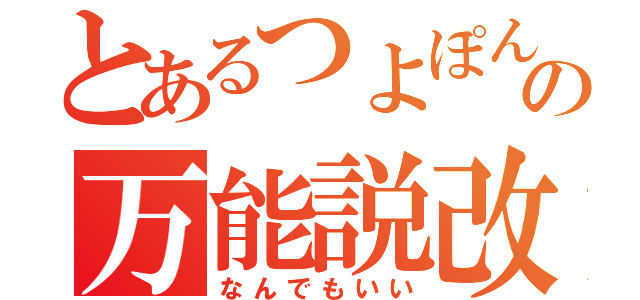 とあるつよぽんの
万能説改
なんでもいい